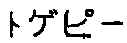 トゲピー